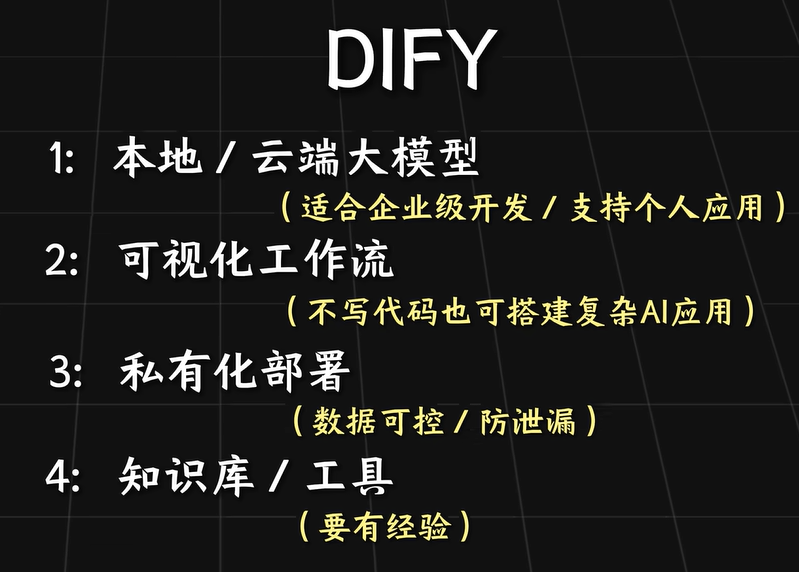 DIFY

1: 本地/云端大模型

（适合企业级开发/支持个人应用）

2: 可视化工作流

（不写代码也可搭建复杂AI应用）

3: 私有化部署

（数据可控/防泄漏）

4: 知识库/工具

（要有经验）